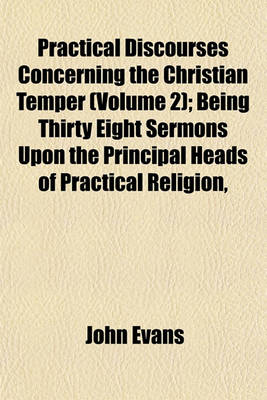 Practical Discourses Concerning the Christian Temper (Volume 2); Being Thirty Eight Sermons Upon the Principal Heads of Practical Religion,

John Evans